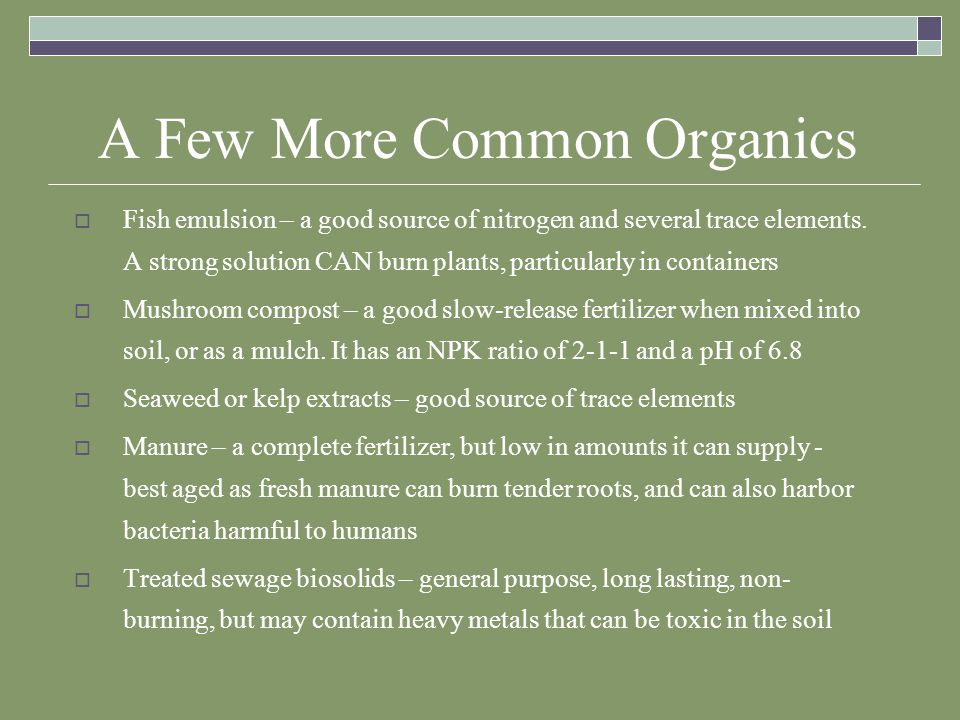 A Few More Common Organics

□ Fish emulsion – a good source of nitrogen and several trace elements. A strong solution CAN burn plants, particularly in containers

□ Mushroom compost – a good slow-release fertilizer when mixed into soil, or as a mulch. It has an NPK ratio of 2-1-1 and a pH of 6.8

□ Seaweed or kelp extracts – good source of trace elements

□ Manure – a complete fertilizer, but low in amounts it can supply - best aged as fresh manure can burn tender roots, and can also harbor bacteria harmful to humans

□ Treated sewage biosolids – general purpose, long lasting, non-burning, but may contain heavy metals that can be toxic in the soil